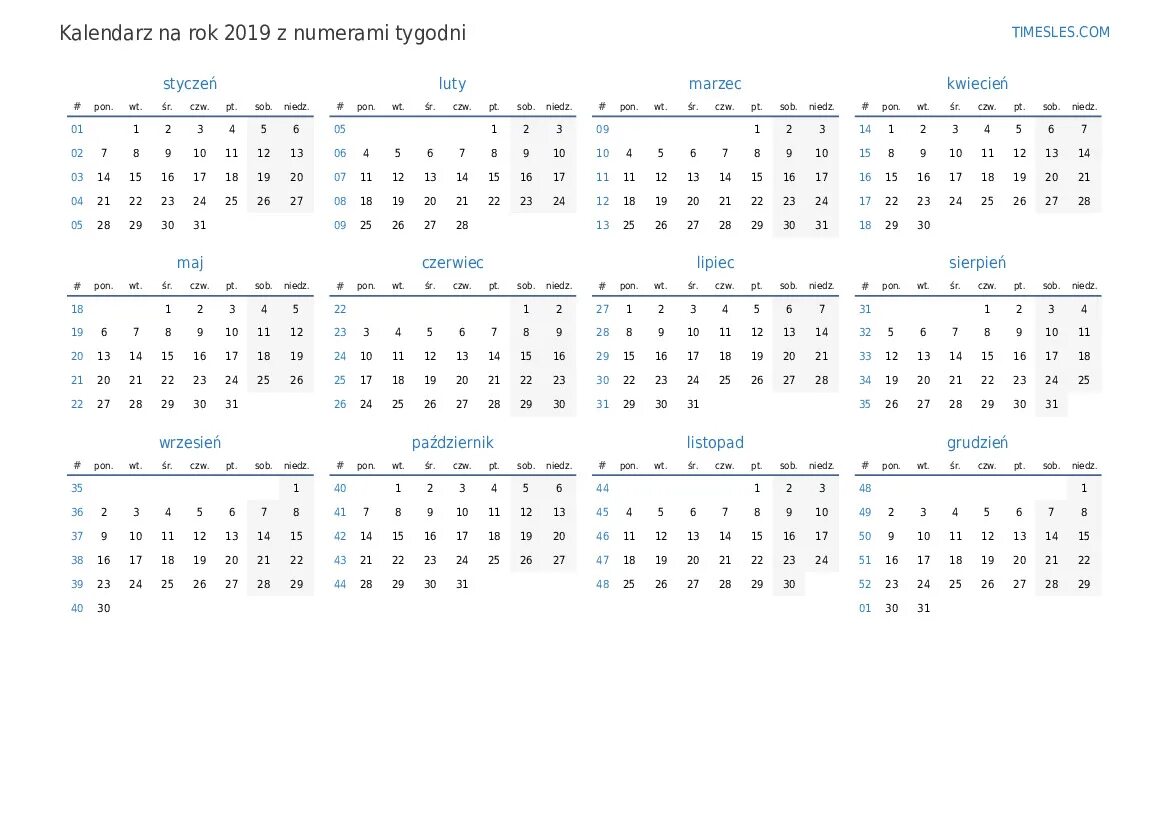 Kalendarz na rok 2019 z numerami tygodni

TIMESLES.COM

styczeń

| # | pon. | wt. | śr. | czw. | pt. | sob. | niedz. |
|---|---|---|---|---|---|---|---|
| 01 | | 1 | 2 | 3 | 4 | 5 | 6 |
| 02 | 7 | 8 | 9 | 10 | 11 | 12 | 13 |
| 03 | 14 | 15 | 16 | 17 | 18 | 19 | 20 |
| 04 | 21 | 22 | 23 | 24 | 25 | 26 | 27 |
| 05 | 28 | 29 | 30 | 31 | | | |

luty

| # | pon. | wt. | śr. | czw. | pt. | sob. | niedz. |
|---|---|---|---|---|---|---|---|
| 05 | | | | | 1 | 2 | 3 |
| 06 | 4 | 5 | 6 | 7 | 8 | 9 | 10 |
| 07 | 11 | 12 | 13 | 14 | 15 | 16 | 17 |
| 08 | 18 | 19 | 20 | 21 | 22 | 23 | 24 |
| 09 | 25 | 26 | 27 | 28 | | | |

marzec

| # | pon. | wt. | śr. | czw. | pt. | sob. | niedz. |
|---|---|---|---|---|---|---|---|
| 09 | | | | | 1 | 2 | 3 |
| 10 | 4 | 5 | 6 | 7 | 8 | 9 | 10 |
| 11 | 11 | 12 | 13 | 14 | 15 | 16 | 17 |
| 12 | 18 | 19 | 20 | 21 | 22 | 23 | 24 |
| 13 | 25 | 26 | 27 | 28 | 29 | 30 | 31 |

kwiecień

| # | pon. | wt. | śr. | czw. | pt. | sob. | niedz. |
|---|---|---|---|---|---|---|---|
| 14 | 1 | 2 | 3 | 4 | 5 | 6 | 7 |
| 15 | 8 | 9 | 10 | 11 | 12 | 13 | 14 |
| 16 | 15 | 16 | 17 | 18 | 19 | 20 | 21 |
| 17 | 22 | 23 | 24 | 25 | 26 | 27 | 28 |
| 18 | 29 | 30 | | | | | |

maj

| # | pon. | wt. | śr. | czw. | pt. | sob. | niedz. |
|---|---|---|---|---|---|---|---|
| 18 | | | 1 | 2 | 3 | 4 | 5 |
| 19 | 6 | 7 | 8 | 9 | 10 | 11 | 12 |
| 20 | 13 | 14 | 15 | 16 | 17 | 18 | 19 |
| 21 | 20 | 21 | 22 | 23 | 24 | 25 | 26 |
| 22 | 27 | 28 | 29 | 30 | 31 | | |

czerwiec

| # | pon. | wt. | śr. | czw. | pt. | sob. | niedz. |
|---|---|---|---|---|---|---|---|
| 22 | | | | | | 1 | 2 |
| 23 | 3 | 4 | 5 | 6 | 7 | 8 | 9 |
| 24 | 10 | 11 | 12 | 13 | 14 | 15 | 16 |
| 25 | 17 | 18 | 19 | 20 | 21 | 22 | 23 |
| 26 | 24 | 25 | 26 | 27 | 28 | 29 | 30 |

lipiec

| # | pon. | wt. | śr. | czw. | pt. | sob. | niedz. |
|---|---|---|---|---|---|---|---|
| 27 | 1 | 2 | 3 | 4 | 5 | 6 | 7 |
| 28 | 8 | 9 | 10 | 11 | 12 | 13 | 14 |
| 29 | 15 | 16 | 17 | 18 | 19 | 20 | 21 |
| 30 | 22 | 23 | 24 | 25 | 26 | 27 | 28 |
| 31 | 29 | 30 | 31 | | | | |

sierpień

| # | pon. | wt. | śr. | czw. | pt. | sob. | niedz. |
|---|---|---|---|---|---|---|---|
| 31 | | | | 1 | 2 | 3 | 4 |
| 32 | 5 | 6 | 7 | 8 | 9 | 10 | 11 |
| 33 | 12 | 13 | 14 | 15 | 16 | 17 | 18 |
| 34 | 19 | 20 | 21 | 22 | 23 | 24 | 25 |
| 35 | 26 | 27 | 28 | 29 | 30 | 31 | |

wrzesień

| # | pon. | wt. | śr. | czw. | pt. | sob. | niedz. |
|---|---|---|---|---|---|---|---|
| 35 | | | | | | | 1 |
| 36 | 2 | 3 | 4 | 5 | 6 | 7 | 8 |
| 37 | 9 | 10 | 11 | 12 | 13 | 14 | 15 |
| 38 | 16 | 17 | 18 | 19 | 20 | 21 | 22 |
| 39 | 23 | 24 | 25 | 26 | 27 | 28 | 29 |
| 40 | 30 | | | | | | |

październik

| # | pon. | wt. | śr. | czw. | pt. | sob. | niedz. |
|---|---|---|---|---|---|---|---|
| 40 | | 1 | 2 | 3 | 4 | 5 | 6 |
| 41 | 7 | 8 | 9 | 10 | 11 | 12 | 13 |
| 42 | 14 | 15 | 16 | 17 | 18 | 19 | 20 |
| 43 | 21 | 22 | 23 | 24 | 25 | 26 | 27 |
| 44 | 28 | 29 | 30 | 31 | | | |

listopad

| # | pon. | wt. | śr. | czw. | pt. | sob. | niedz. |
|---|---|---|---|---|---|---|---|
| 44 | | | | | 1 | 2 | 3 |
| 45 | 4 | 5 | 6 | 7 | 8 | 9 | 10 |
| 46 | 11 | 12 | 13 | 14 | 15 | 16 | 17 |
| 47 | 18 | 19 | 20 | 21 | 22 | 23 | 24 |
| 48 | 25 | 26 | 27 | 28 | 29 | 30 | |

grudzień

| # | pon. | wt. | śr. | czw. | pt. | sob. | niedz. |
|---|---|---|---|---|---|---|---|
| 48 | | | | | | | 1 |
| 49 | 2 | 3 | 4 | 5 | 6 | 7 | 8 |
| 50 | 9 | 10 | 11 | 12 | 13 | 14 | 15 |
| 51 | 16 | 17 | 18 | 19 | 20 | 21 | 22 |
| 52 | 23 | 24 | 25 | 26 | 27 | 28 | 29 |
| 01 | 30 | 31 | | | | | |